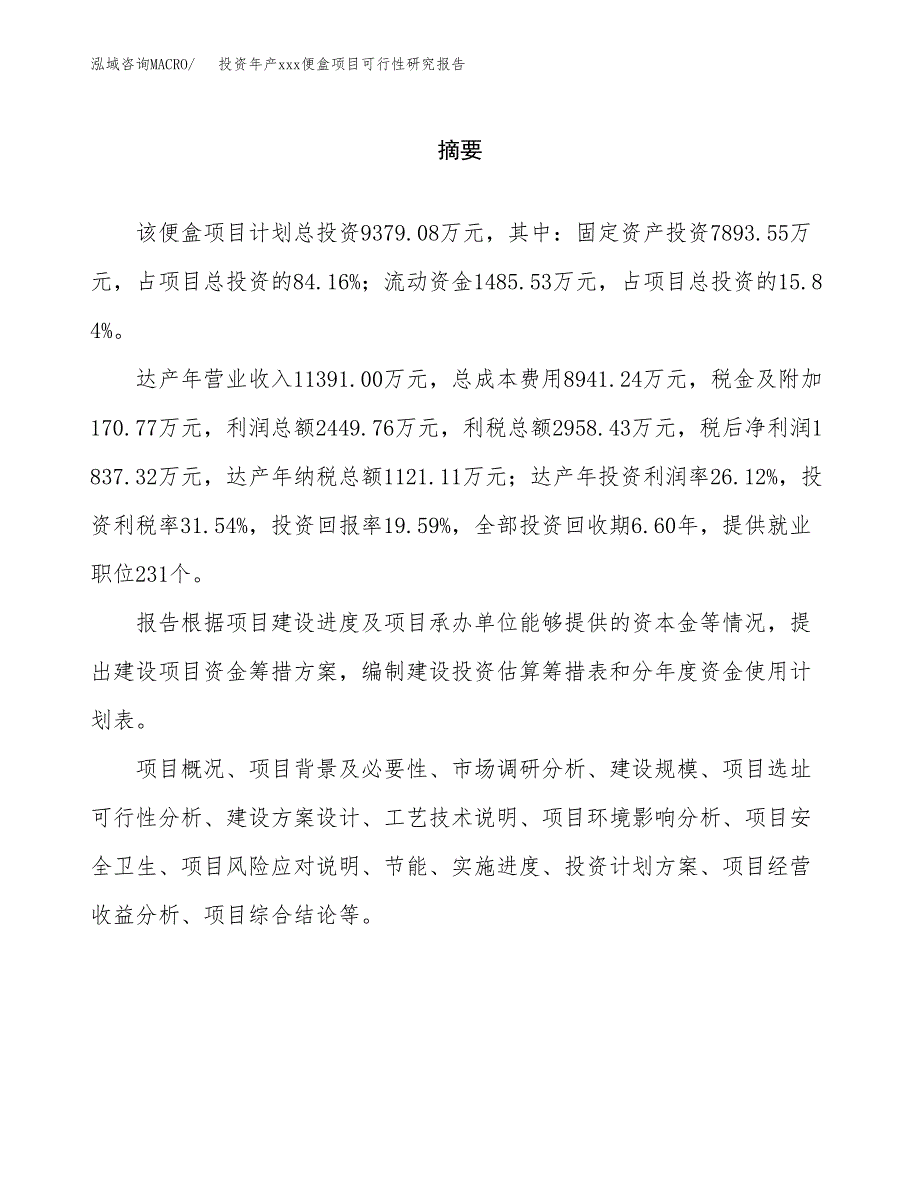 泓域咨询MACRO/　投资年产xxx便盒项目可行性研究报告

摘要

该便盒项目计划总投资9379.08万元，其中：固定资产投资7893.55万元，占项目总投资的84.16%；流动资金1485.53万元，占项目总投资的15.84%。

达产年营业收入11391.00万元，总成本费用8941.24万元，税金及附加170.77万元，利润总额2449.76万元，利税总额2958.43万元，税后净利润1837.32万元，达产年纳税总额1121.11万元；达产年投资利润率26.12%，投资利税率31.54%，投资回报率19.59%，全部投资回收期6.60年，提供就业职位231个。

报告根据项目建设进度及项目承办单位能够提供的资本金等情况，提出建设项目资金筹措方案，编制建设投资估算筹措表和分年度资金使用计划表。

项目概况、项目背景及必要性、市场调研分析、建设规模、项目选址可行性分析、建设方案设计、工艺技术说明、项目环境影响分析、项目安全卫生、项目风险应对说明、节能、实施进度、投资计划方案、项目经营收益分析、项目综合结论等。